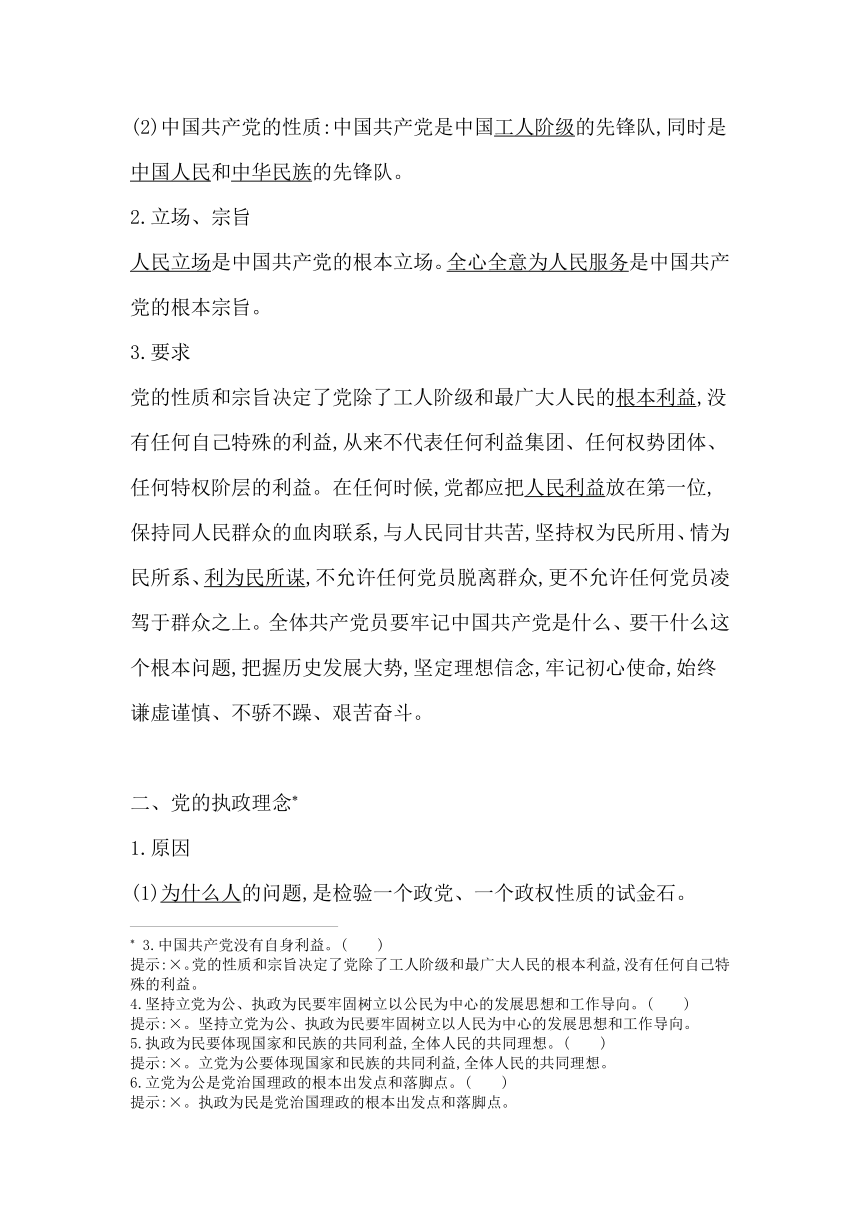 (2)中国共产党的性质:中国共产党是中国工人阶级的先锋队,同时是中国人民和中华民族的先锋队。

2.立场、宗旨

人民立场是中国共产党的根本立场。全心全意为人民服务是中国共产党的根本宗旨。

3.要求

党的性质和宗旨决定了党除了工人阶级和最广大人民的根本利益,没有任何自己特殊的利益,从来不代表任何利益集团、任何权势团体、任何特权阶层的利益。在任何时候,党都应把人民利益放在第一位,保持同人民群众的血肉联系,与人民同甘共苦,坚持权为民所用、情为民所系、利为民所谋,不允许任何党员脱离群众,更不允许任何党员凌驾于群众之上。全体共产党员要牢记中国共产党是什么、要干什么这个根本问题,把握历史发展大势,坚定理想信念,牢记初心使命,始终谦虚谨慎、不骄不躁、艰苦奋斗。

二、党的执政理念*

1.原因

(1)为什么人的问题,是检验一个政党、一个政权性质的试金石。

* 3.中国共产党没有自身利益。( )
提示:×。党的性质和宗旨决定了党除了工人阶级和最广大人民的根本利益,没有任何自己特殊的利益。
4.坚持立党为公、执政为民要牢固树立以公民为中心的发展思想和工作导向。( )
提示:×。坚持立党为公、执政为民要牢固树立以人民为中心的发展思想和工作导向。
5.执政为民要体现国家和民族的共同利益,全体人民的共同理想。( )
提示:×。立党为公要体现国家和民族的共同利益,全体人民的共同理想。
6.立党为公是党治国理政的根本出发点和落脚点。( )
提示:×。执政为民是党治国理政的根本出发点和落脚点。